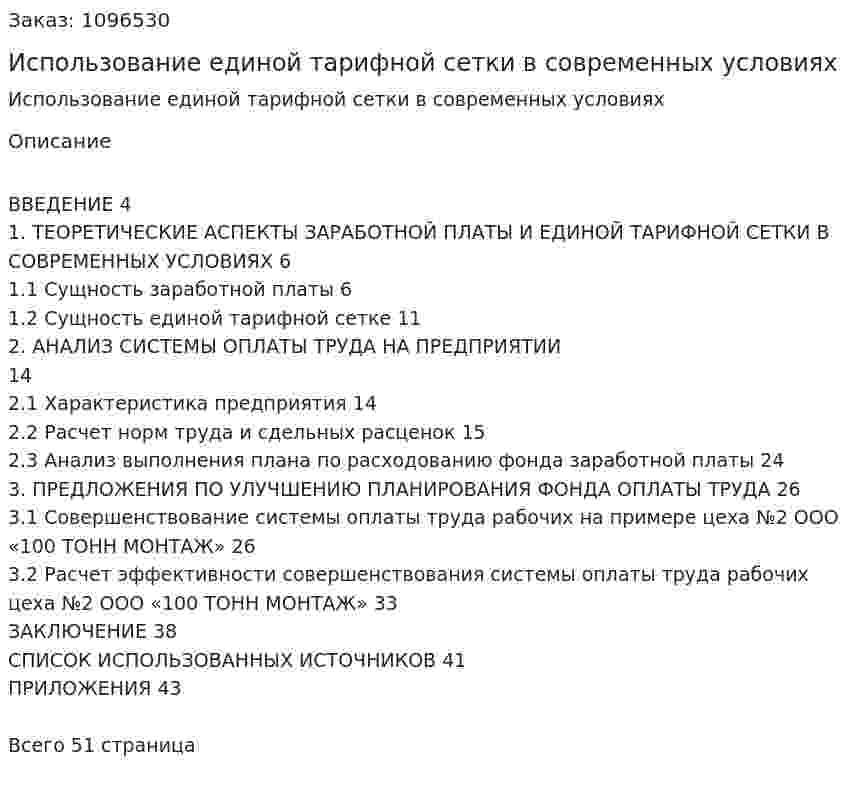 Заказ: 1096530

Использование единой тарифной сетки в современных условиях

Использование единой тарифной сетки в современных условиях

Описание

ВВЕДЕНИЕ 4
1. ТЕОРЕТИЧЕСКИЕ АСПЕКТЫ ЗАРАБОТНОЙ ПЛАТЫ И ЕДИНОЙ ТАРИФНОЙ СЕТКИ В СОВРЕМЕННЫХ УСЛОВИЯХ 6
1.1 Сущность заработной платы 6
1.2 Сущность единой тарифной сетке 11
2. АНАЛИЗ СИСТЕМЫ ОПЛАТЫ ТРУДА НА ПРЕДПРИЯТИИ
14
2.1 Характеристика предприятия 14
2.2 Расчет норм труда и сдельных расценок 15
2.3 Анализ выполнения плана по расходованию фонда заработной платы 24
3. ПРЕДЛОЖЕНИЯ ПО УЛУЧШЕНИЮ ПЛАНИРОВАНИЯ ФОНДА ОПЛАТЫ ТРУДА 26
3.1 Совершенствование системы оплаты труда рабочих на примере цеха №2 ООО «100 ТОНН МОНТАЖ» 26
3.2 Расчет эффективности совершенствования системы оплаты труда рабочих цеха №2 ООО «100 ТОНН МОНТАЖ» 33
ЗАКЛЮЧЕНИЕ 38
СПИСОК ИСПОЛЬЗОВАННЫХ ИСТОЧНИКОВ 41
ПРИЛОЖЕНИЯ 43

Всего 51 страница